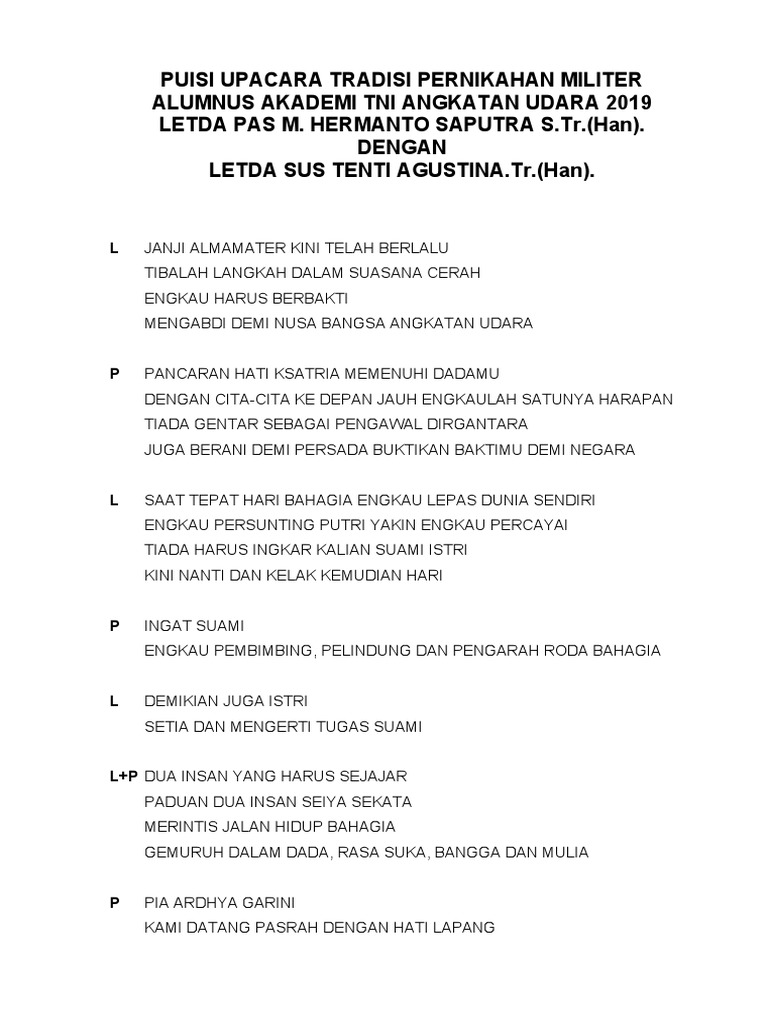 PUISI UPACARA TRADISI PERNIKAHAN MILITER
ALUMNUS AKADEMI TNI ANGKATAN UDARA 2019
LETDA PAS M. HERMANTO SAPUTRA S.Tr.(Han).
DENGAN
LETDA SUS TENTI AGUSTINA.Tr.(Han).

L JANJI ALMAMATER KINI TELAH BERLALU
TIBALAH LANGKAH DALAM SUASANA CERAH
ENGKAU HARUS BERBAKTI
MENGABDI DEMI NUSA BANGSA ANGKATAN UDARA

P PANCARAN HATI KSATRIA MEMENUHI DADAMU
DENGAN CITA-CITA KE DEPAN JAUH ENGKAULAH SATUNYA HARAPAN
TIADA GENTAR SEBAGAI PENGAWAL DIRGANTARA
JUGA BERANI DEMI PERSADA BUKTIKAN BAKTIMU DEMI NEGARA

L SAAT TEPAT HARI BAHAGIA ENGKAU LEPAS DUNIA SENDIRI
ENGKAU PERSUNTING PUTRI YAKIN ENGKAU PERCAYAI
TIADA HARUS INGKAR KALIAN SUAMI ISTRI
KINI NANTI DAN KELAK KEMUDIAN HARI

P INGAT SUAMI
ENGKAU PEMBIMBING, PELINDUNG DAN PENGARAH RODA BAHAGIA

L DEMIKIAN JUGA ISTRI
SETIA DAN MENGERTI TUGAS SUAMI

L+P DUA INSAN YANG HARUS SEJAJAR
PADUAN DUA INSAN SEIYA SEKATA
MERINTIS JALAN HIDUP BAHAGIA
GEMURUH DALAM DADA, RASA SUKA, BANGGA DAN MULIA

P PIA ARDHYA GARINI
KAMI DATANG PASRAH DENGAN HATI LAPANG